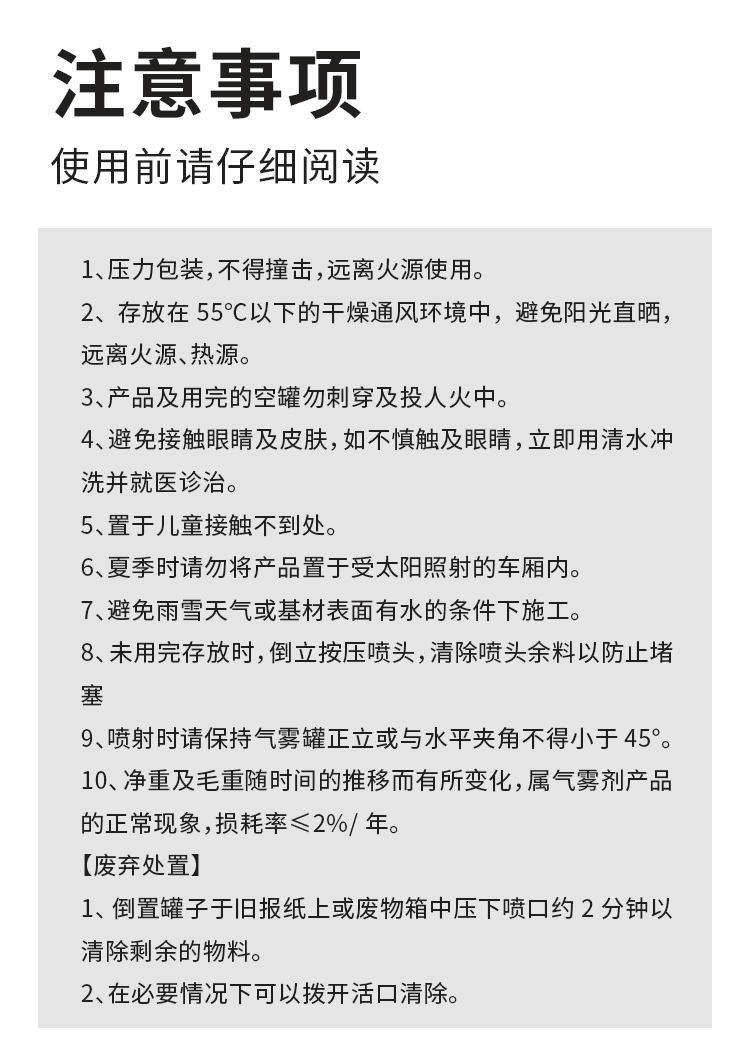 注意事项
使用前请仔细阅读

1、压力包装，不得撞击，远离火源使用。
2、存放在 55°C以下的干燥通风环境中，避免阳光直晒，远离火源、热源。
3、产品及用完的空罐勿刺穿及投人火中。
4、避免接触眼睛及皮肤，如不慎触及眼睛，立即用清水冲洗并就医诊治。
5、置于儿童接触不到处。
6、夏季时请勿将产品置于受太阳照射的车厢内。
7、避免雨雪天气或基材表面有水的条件下施工。
8、未用完存放时，倒立按压喷头，清除喷头余料以防止堵塞
9、喷射时请保持气雾罐正立或与水平夹角不得小于 45°。
10、净重及毛重随时间的推移而有所变化，属气雾剂产品的正常现象，损耗率≤2%/ 年。
【废弃处置】
1、倒置罐子于旧报纸上或废物箱中压下喷口约 2 分钟以清除剩余的物料。
2、在必要情况下可以拨开活口清除。